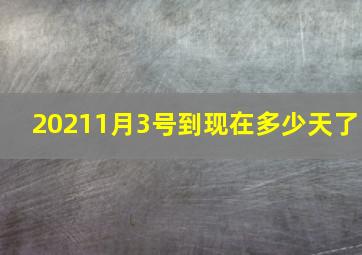 20211月3号到现在多少天了